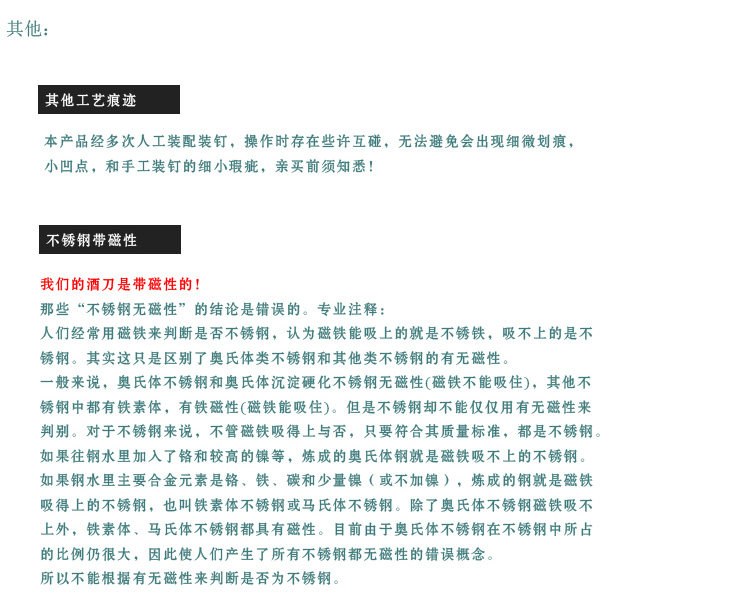 其他：

其他工艺痕迹

本产品经多次人工装配装钉，操作时存在些许互碰，无法避免会出现细微划痕，小凹点，和手工装钉的细小瑕疵，亲买前须知悉！

不锈钢带磁性

我们的酒刀是带磁性的！

那些“不锈钢无磁性”的结论是错误的。专业注释：

人们经常用磁铁来判断是否不锈钢，认为磁铁能吸上的就是不锈铁，吸不上的是不锈钢。其实这只是区别了奥氏体类不锈钢和其他类不锈钢的有无磁性。

一般来说，奥氏体不锈钢和奥氏体沉淀硬化不锈钢无磁性(磁铁不能吸住)，其他不锈钢中都有铁素体，有铁磁性(磁铁能吸住)。但是不锈钢却不能仅仅用有无磁性来判别。对于不锈钢来说，不管磁铁吸得上与否，只要符合其质量标准，都是不锈钢。

如果往钢水里加入了铬和较高的镍等，炼成的奥氏体钢就是磁铁吸不上的不锈钢。

如果钢水里主要合金元素是铬、铁、碳和少量镍（或不加镍），炼成的钢就是磁铁吸得上的不锈钢，也叫铁素体不锈钢或马氏体不锈钢。除了奥氏体不锈钢磁铁吸不上外，铁素体、马氏体不锈钢都具有磁性。目前由于奥氏体不锈钢在不锈钢中所占的比例仍很大，因此使人们产生了所有不锈钢都无磁性的错误概念。

所以不能根据有无磁性来判断是否为不锈钢。